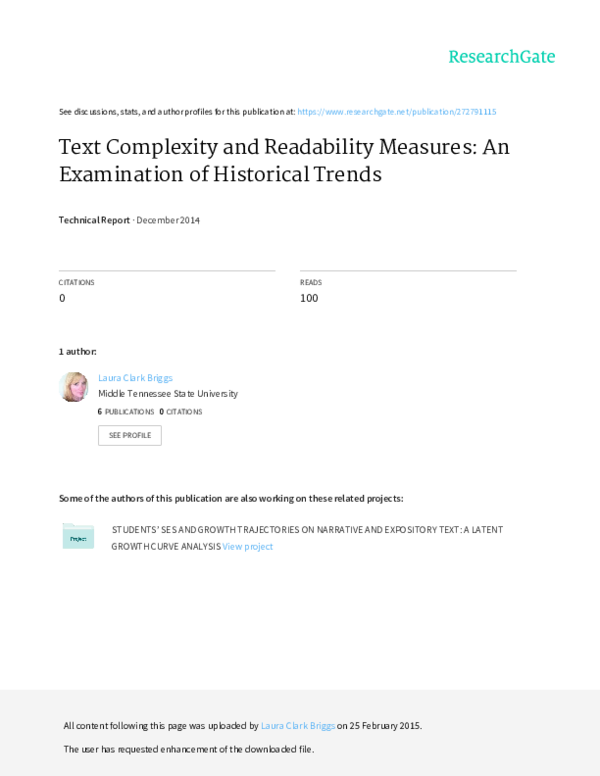 ResearchGate

See discussions, stats, and author profiles for this publication at: https://www.researchgate.net/publication/272791115

Text Complexity and Readability Measures: An Examination of Historical Trends

Technical Report · December 2014

CITATIONS
0

READS
100

1 author:

Laura Clark Briggs
Middle Tennessee State University
6 PUBLICATIONS 0 CITATIONS

SEE PROFILE

Some of the authors of this publication are also working on these related projects:

Project

STUDENTS' SES AND GROWTH TRAJECTORIES ON NARRATIVE AND EXPOSITORY TEXT: A LATENT GROWTH CURVE ANALYSIS View project

All content following this page was uploaded by Laura Clark Briggs on 25 February 2015.

The user has requested enhancement of the downloaded file.